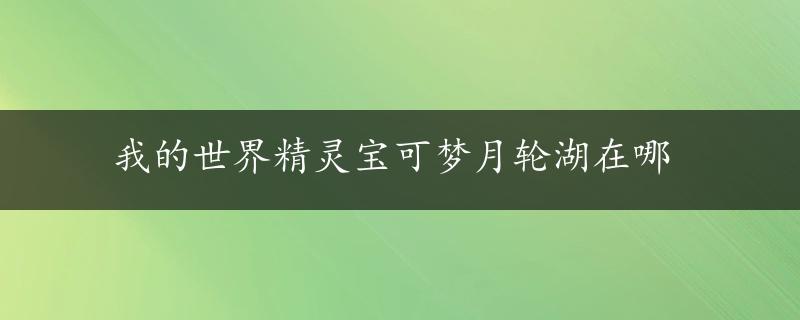 我的世界精灵宝可梦月轮湖在哪